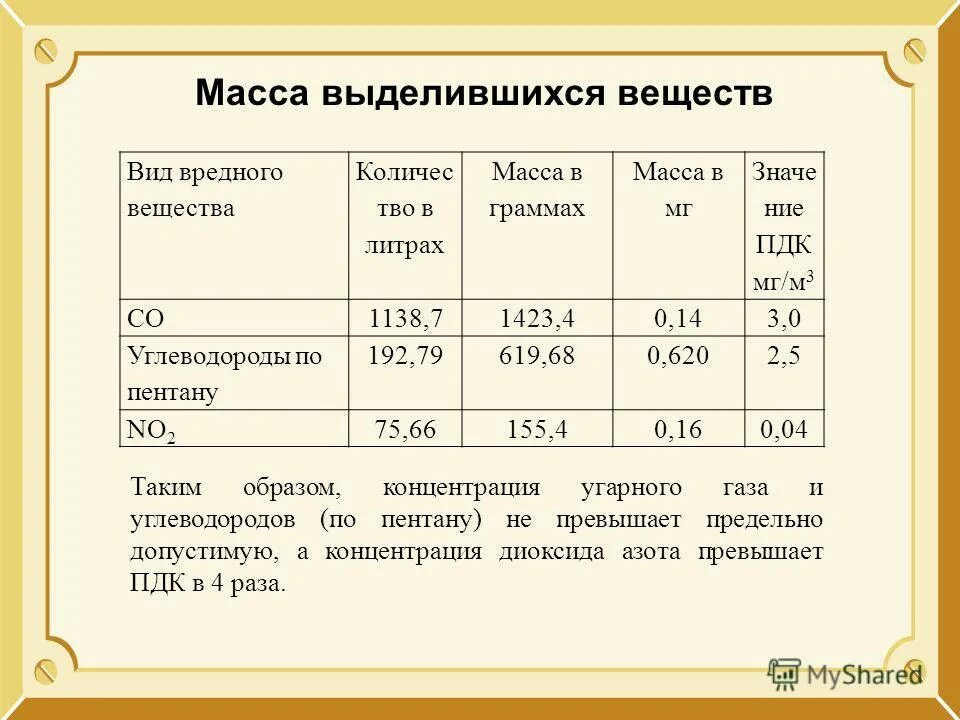 Масса выделившихся веществ

| Вид вредного вещества | Количество в литрах | Масса в граммах | Масса в мг | Значение ПДК мг/м$^3$ |
|---|---|---|---|---|
| CO | 1138,7 | 1423,4 | 0,14 | 3,0 |
| Углеводороды по пентану | 192,79 | 619,68 | 0,620 | 2,5 |
| $NO_2$ | 75,66 | 155,4 | 0,16 | 0,04 |

Таким образом, концентрация угарного газа и углеводородов (по пентану) не превышает предельно допустимую, а концентрация диоксида азота превышает ПДК в 4 раза.

MyShared